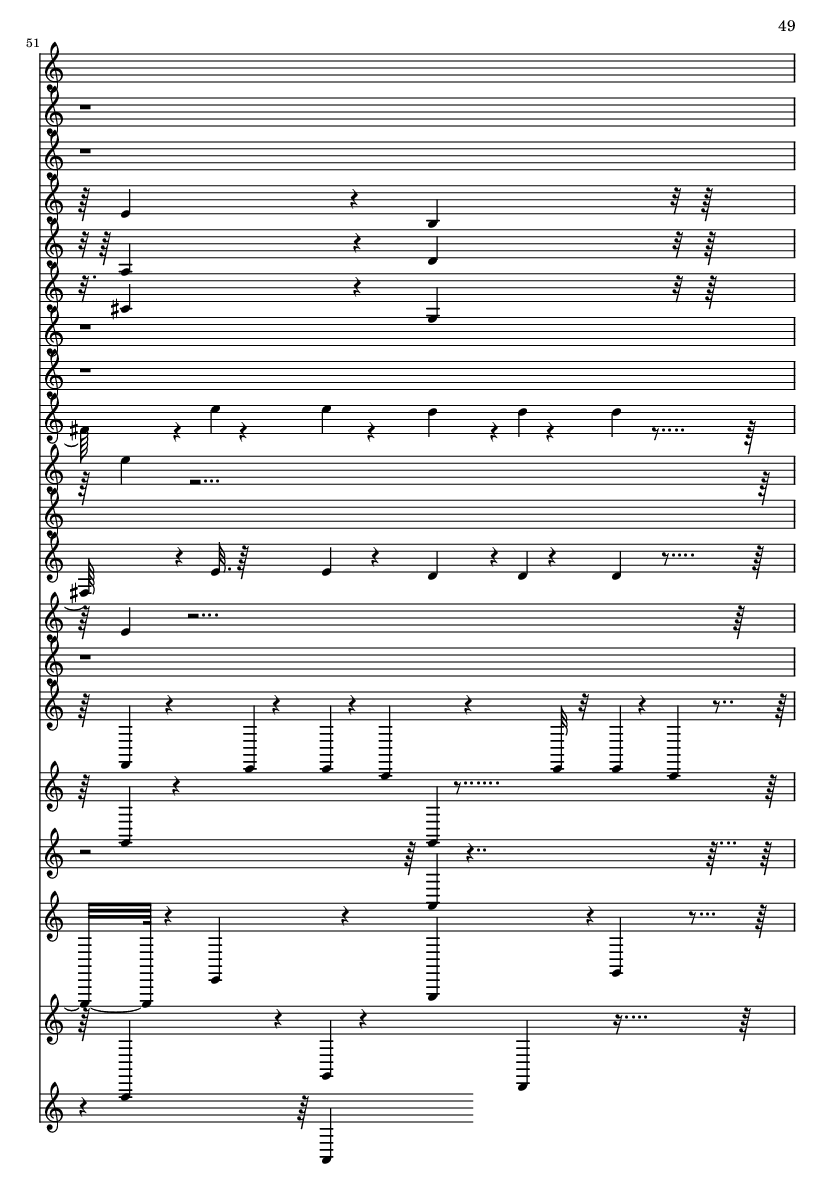 49

51